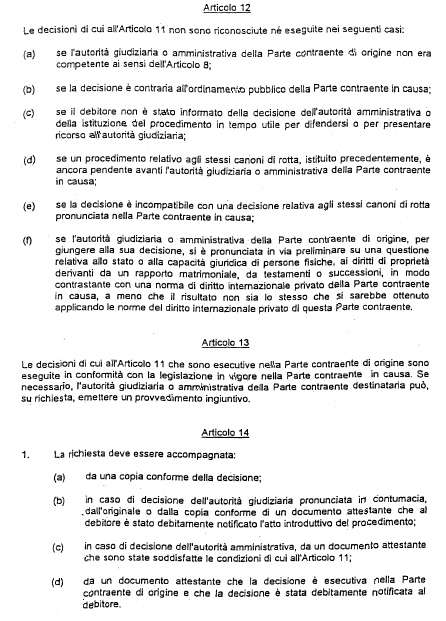 Articolo 12

Le decisioni di cui all'Articolo 11 non sono riconosciute né eseguite nei seguenti casi:

(a) se l'autorità giudiziaria o amministrativa della Parte contraente di origine non era competente ai sensi dell'Articolo 8;

(b) se la decisione è contraria all'ordinamento pubblico della Parte contraente in causa;

(c) se il debitore non è stato informato della decisione dell'autorità amministrativa o della istituzione del procedimento in tempo utile per difendersi o per presentare ricorso all'autorità giudiziaria;

(d) se un procedimento relativo agli stessi canoni di rotta, istituito precedentemente, è ancora pendente avanti l'autorità giudiziaria o amministrativa della Parte contraente in causa;

(e) se la decisione è incompatibile con una decisione relativa agli stessi canoni di rotta pronunciata nella Parte contraente in causa;

(f) se l'autorità giudiziaria o amministrativa della Parte contraente di origine, per giungere alla sua decisione, si è pronunciata in via preliminare su una questione relativa allo stato o alla capacità giuridica di persone fisiche, ai diritti di proprietà derivanti da un rapporto matrimoniale, da testamenti o successioni, in modo contrastante con una norma di diritto internazionale privato della Parte contraente in causa, a meno che il risultato non sia lo stesso che si sarebbe ottenuto applicando le norme del diritto internazionale privato di questa Parte contraente.

Articolo 13

Le decisioni di cui all'Articolo 11 che sono esecutive nella Parte contraente di origine sono eseguite in conformità con la legislazione in vigore nella Parte contraente in causa. Se necessario, l'autorità giudiziaria o amministrativa della Parte contraente destinataria può, su richiesta, emettere un provvedimento ingiuntivo.

Articolo 14

1. La richiesta deve essere accompagnata:

(a) da una copia conforme della decisione;

(b) in caso di decisione dell'autorità giudiziaria pronunciata in contumacia, dall'originale o dalla copia conforme di un documento attestante che al debitore è stato debitamente notificato l'atto introduttivo del procedimento;

(c) in caso di decisione dell'autorità amministrativa, da un documento attestante che sono state soddisfatte le condizioni di cui all'Articolo 11;

(d) da un documento attestante che la decisione è esecutiva nella Parte contraente di origine e che la decisione è stata debitamente notificata al debitore.